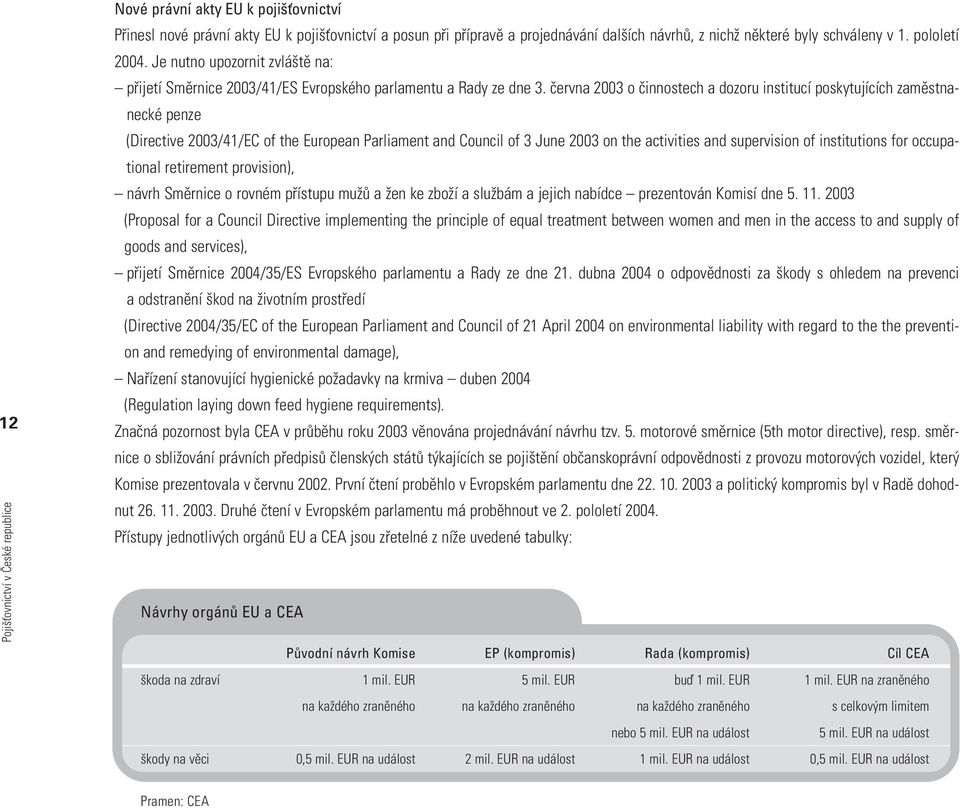 Nové právní akty EU k pojišťovnictví

Přinesl nové právní akty EU k pojišťovnictví a posun při přípravě a projednávání dalších návrhů, z nichž některé byly schváleny v 1. pololetí 2004. Je nutno upozornit zvláště na:

– přijetí Směrnice 2003/41/ES Evropského parlamentu a Rady ze dne 3. června 2003 o činnostech a dozoru institucí poskytujících zaměstnanecké penze
(Directive 2003/41/EC of the European Parliament and Council of 3 June 2003 on the activities and supervision of institutions for occupational retirement provision),

– návrh Směrnice o rovném přístupu mužů a žen ke zboží a službám a jejich nabídce – prezentován Komisí dne 5. 11. 2003
(Proposal for a Council Directive implementing the principle of equal treatment between women and men in the access to and supply of goods and services),

– přijetí Směrnice 2004/35/ES Evropského parlamentu a Rady ze dne 21. dubna 2004 o odpovědnosti za škody s ohledem na prevenci a odstranění škod na životním prostředí
(Directive 2004/35/EC of the European Parliament and Council of 21 April 2004 on environmental liability with regard to the the prevention and remedying of environmental damage),

– Nařízení stanovující hygienické požadavky na krmiva – duben 2004
(Regulation laying down feed hygiene requirements).

Značná pozornost byla CEA v průběhu roku 2003 věnována projednávání návrhu tzv. 5. motorové směrnice (5th motor directive), resp. směrnice o sbližování právních předpisů členských států týkajících se pojištění občanskoprávní odpovědnosti z provozu motorových vozidel, který Komise prezentovala v červnu 2002. První čtení proběhlo v Evropském parlamentu dne 22. 10. 2003 a politický kompromis byl v Radě dohodnut 26. 11. 2003. Druhé čtení v Evropském parlamentu má proběhnout ve 2. pololetí 2004.

Přístupy jednotlivých orgánů EU a CEA jsou zřetelné z níže uvedené tabulky:

12

Pojišťovnictví v České republice

Návrhy orgánů EU a CEA

| | Původní návrh Komise | EP (kompromis) | Rada (kompromis) | Cíl CEA |
|---|---|---|---|---|
| škoda na zdraví | 1 mil. EUR na každého zraněného | 5 mil. EUR na každého zraněného | buď 1 mil. EUR na každého zraněného nebo 5 mil. EUR na událost | 1 mil. EUR na zraněného s celkovým limitem 5 mil. EUR na událost |
| škody na věci | 0,5 mil. EUR na událost | 2 mil. EUR na událost | 1 mil. EUR na událost | 0,5 mil. EUR na událost |

Pramen: CEA